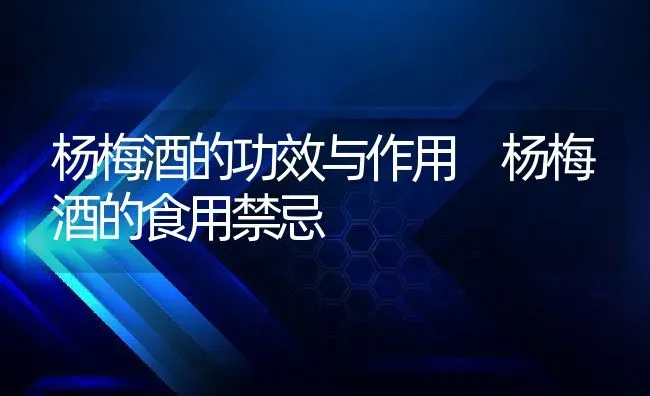 杨梅酒的功效与作用　杨梅酒的食用禁忌